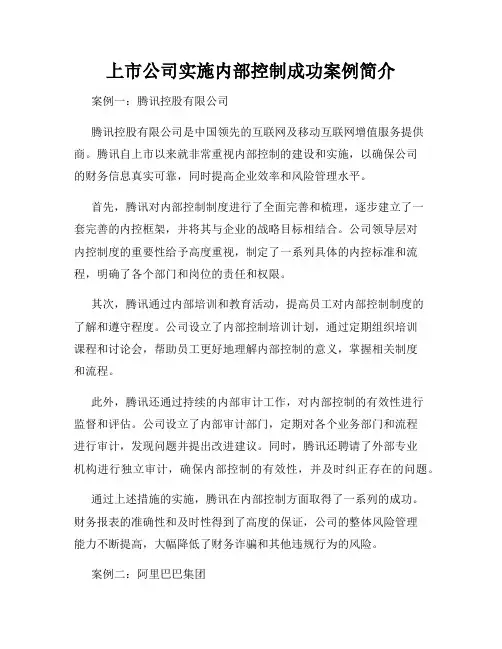 上市公司实施内部控制成功案例简介

案例一：腾讯控股有限公司

腾讯控股有限公司是中国领先的互联网及移动互联网增值服务提供商。腾讯自上市以来就非常重视内部控制的建设和实施，以确保公司的财务信息真实可靠，同时提高企业效率和风险管理水平。

首先，腾讯对内部控制制度进行了全面完善和梳理，逐步建立了一套完善的内控框架，并将其与企业的战略目标相结合。公司领导层对内控制度的重要性给予高度重视，制定了一系列具体的内控标准和流程，明确了各个部门和岗位的责任和权限。

其次，腾讯通过内部培训和教育活动，提高员工对内部控制制度的了解和遵守程度。公司设立了内部控制培训计划，通过定期组织培训课程和讨论会，帮助员工更好地理解内部控制的意义，掌握相关制度和流程。

此外，腾讯还通过持续的内部审计工作，对内部控制的有效性进行监督和评估。公司设立了内部审计部门，定期对各个业务部门和流程进行审计，发现问题并提出改进建议。同时，腾讯还聘请了外部专业机构进行独立审计，确保内部控制的有效性，并及时纠正存在的问题。

通过上述措施的实施，腾讯在内部控制方面取得了一系列的成功。财务报表的准确性和及时性得到了高度的保证，公司的整体风险管理能力不断提高，大幅降低了财务诈骗和其他违规行为的风险。

案例二：阿里巴巴集团